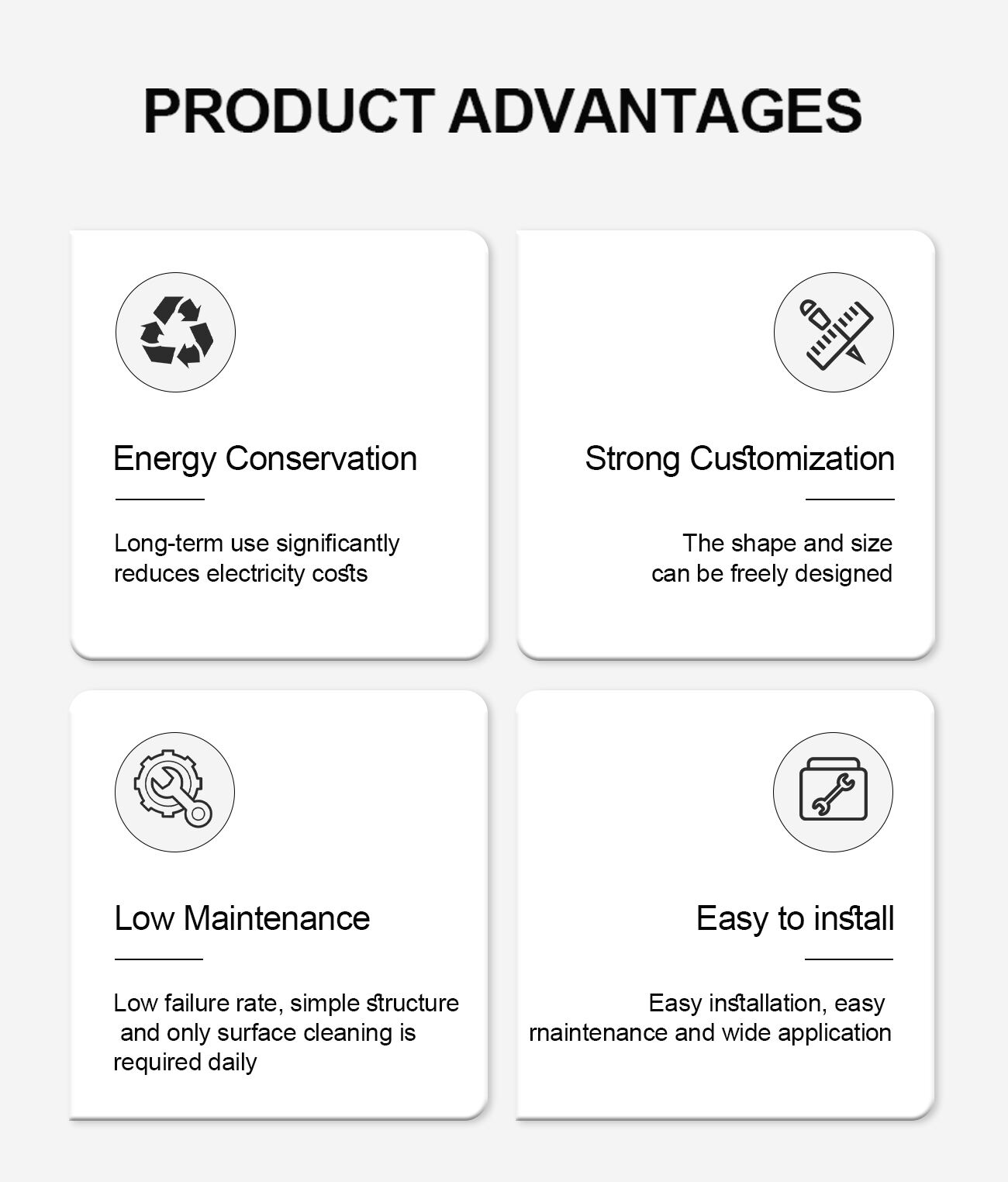 PRODUCT ADVANTAGES

Energy Conservation

Long-term use significantly reduces electricity costs

Strong Customization

The shape and size can be freely designed

Low Maintenance

Low failure rate, simple structure and only surface cleaning is required daily

Easy to install

Easy installation, easy rnaintenance and wide application